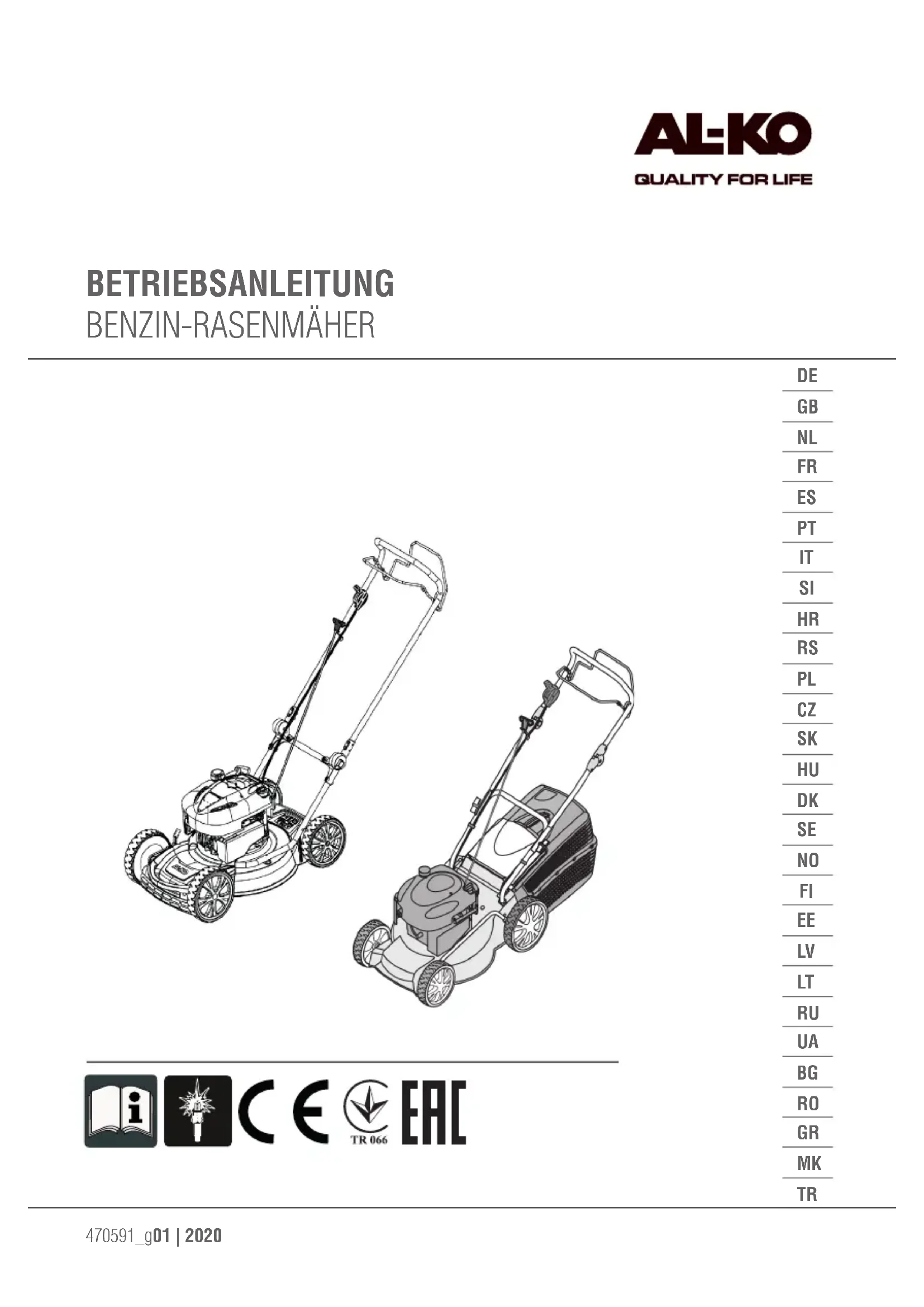 AL-KO
QUALITY FOR LIFE

BETRIEBSANLEITUNG
BENZIN-RASENMÄHER

DE
GB
NL
FR
ES
PT
IT
SI
HR
RS
PL
CZ
SK
HU
DK
SE
NO
FI
EE
LV
LT
RU
UA
BG
RO
GR
MK
TR

CE TR 066 EAC

470591_g01 | 2020